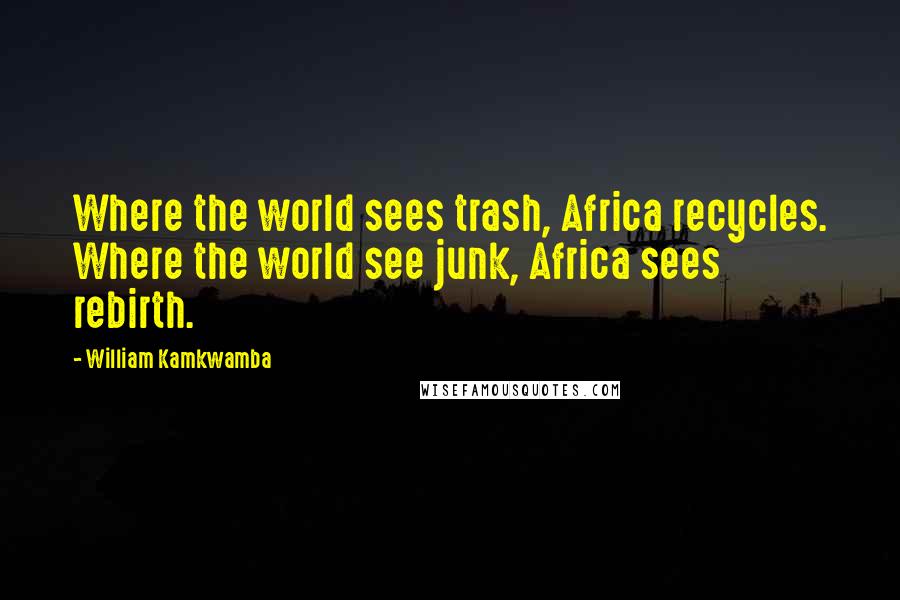 Where the world sees trash, Africa recycles. Where the world see junk, Africa sees rebirth.

- William Kamkwamba

WISEFAMOUSQUOTES.COM